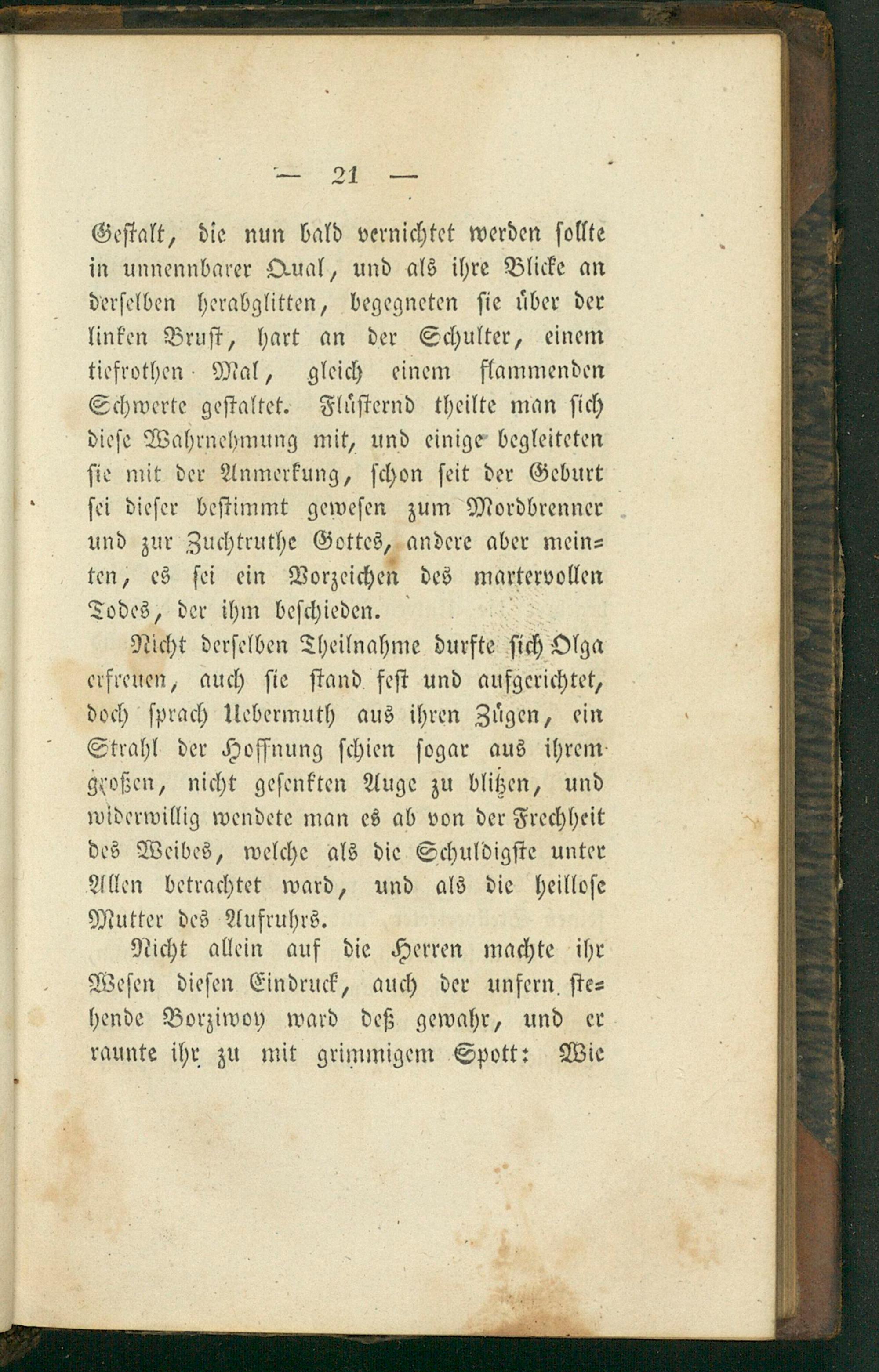 — 21 —

Gestalt, die nun bald vernichtet werden sollte in unnennbarer Qual, und als ihre Blicke an derselben herabglitten, begegneten sie über der linken Brust, hart an der Schulter, einem tiefrothen Mal, gleich einem flammenden Schwerte gestaltet. Flüsternd theilte man sich diese Wahrnehmung mit, und einige begleiteten sie mit der Anmerkung, schon seit der Geburt sei dieser bestimmt gewesen zum Mordbrenner und zur Zuchtruthe Gottes, andere aber meinten, es sei ein Vorzeichen des martervollen Todes, der ihm beschieden.

Nicht derselben Theilnahme durfte sich Olga erfreuen, auch sie stand fest und aufgerichtet, doch sprach Uebermuth aus ihren Zügen, ein Strahl der Hoffnung schien sogar aus ihrem großen, nicht gesenkten Auge zu blitzen, und widerwillig wendete man es ab von der Frechheit des Weibes, welche als die Schuldigste unter Allen betrachtet ward, und als die heillose Mutter des Aufruhrs.

Nicht allein auf die Herren machte ihr Wesen diesen Eindruck, auch der unfern stehende Borziwoy ward deß gewahr, und er raunte ihr zu mit grimmigem Spott: Wie